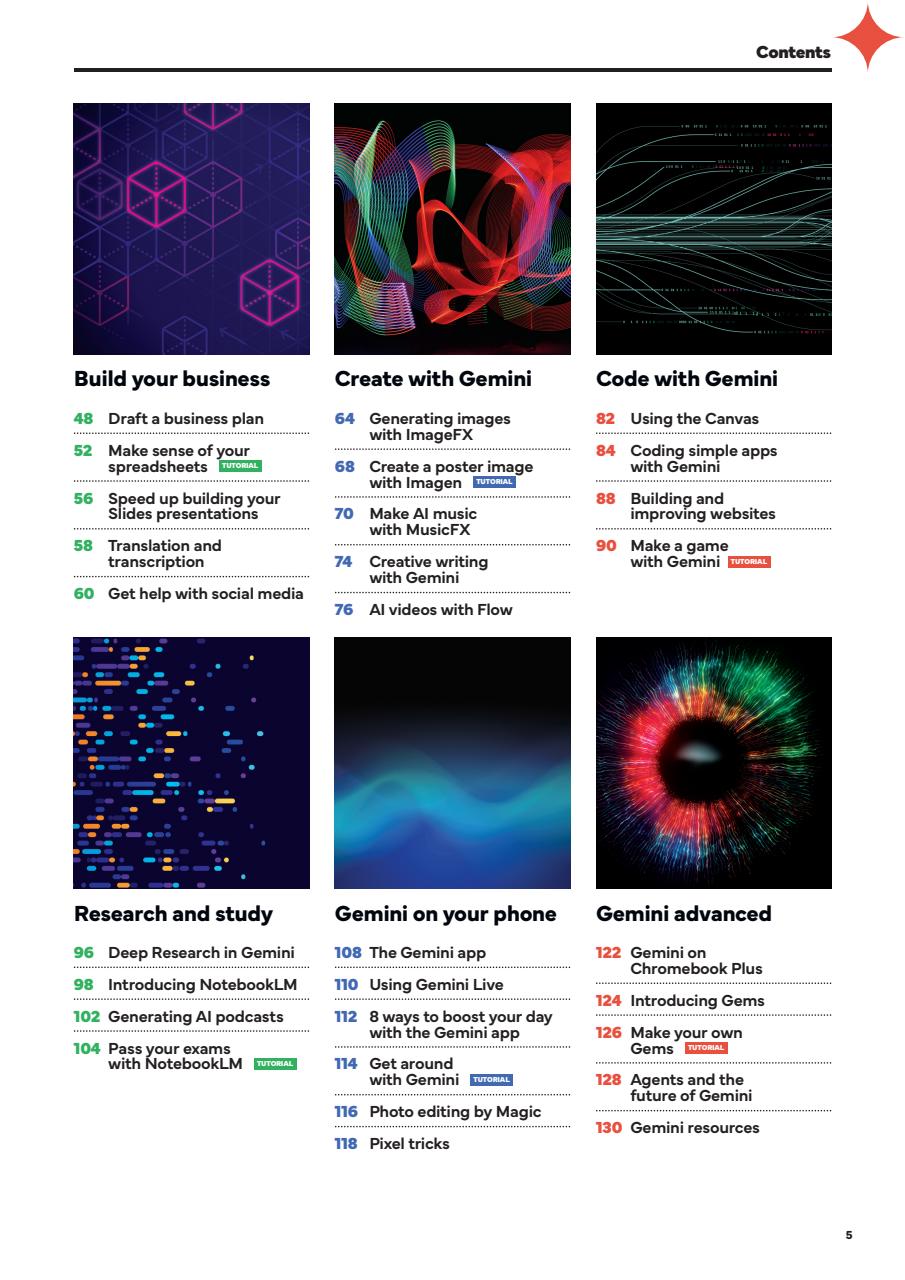 Contents

Build your business

48 Draft a business plan

52 Make sense of your spreadsheets TUTORIAL

56 Speed up building your Slides presentations

58 Translation and transcription

60 Get help with social media

Create with Gemini

64 Generating images with ImageFX

68 Create a poster image with Imagen TUTORIAL

70 Make AI music with MusicFX

74 Creative writing with Gemini

76 AI videos with Flow

Code with Gemini

82 Using the Canvas

84 Coding simple apps with Gemini

88 Building and improving websites

90 Make a game with Gemini TUTORIAL

Research and study

96 Deep Research in Gemini

98 Introducing NotebookLM

102 Generating AI podcasts

104 Pass your exams with NotebookLM TUTORIAL

Gemini on your phone

108 The Gemini app

110 Using Gemini Live

112 8 ways to boost your day with the Gemini app

114 Get around with Gemini TUTORIAL

116 Photo editing by Magic

118 Pixel tricks

Gemini advanced

122 Gemini on Chromebook Plus

124 Introducing Gems

126 Make your own Gems TUTORIAL

128 Agents and the future of Gemini

130 Gemini resources

5